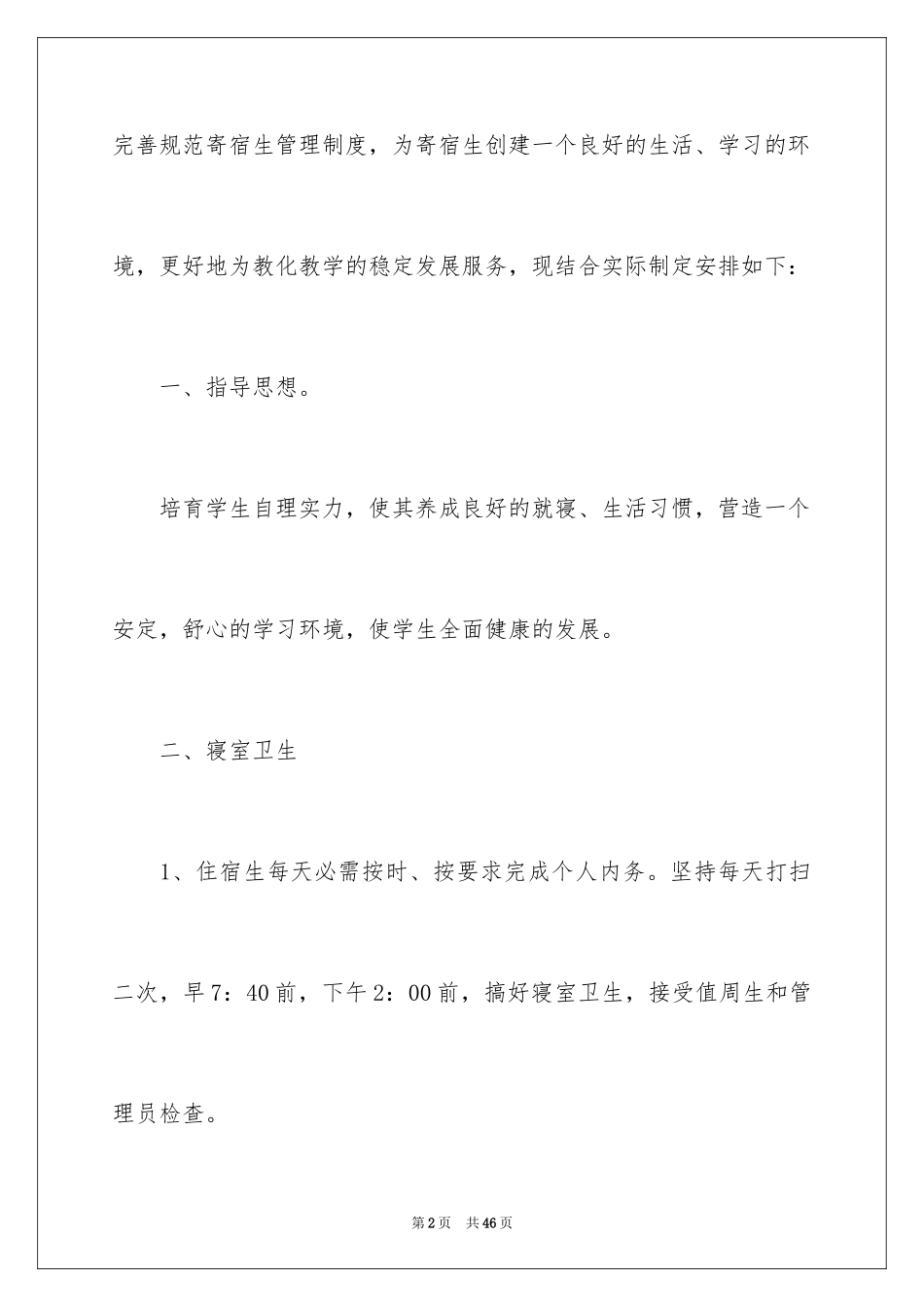 完善规范寄宿生管理制度，为寄宿生创建一个良好的生活、学习的环境，更好地为教化教学的稳定发展服务，现结合实际制定安排如下：

一、指导思想。

培育学生自理实力，使其养成良好的就寝、生活习惯，营造一个安定，舒心的学习环境，使学生全面健康的发展。

二、寝室卫生

1、住宿生每天必需按时、按要求完成个人内务。坚持每天打扫二次，早7：40前，下午2：00前，搞好寝室卫生，接受值周生和管理员检查。

第2页 共46页